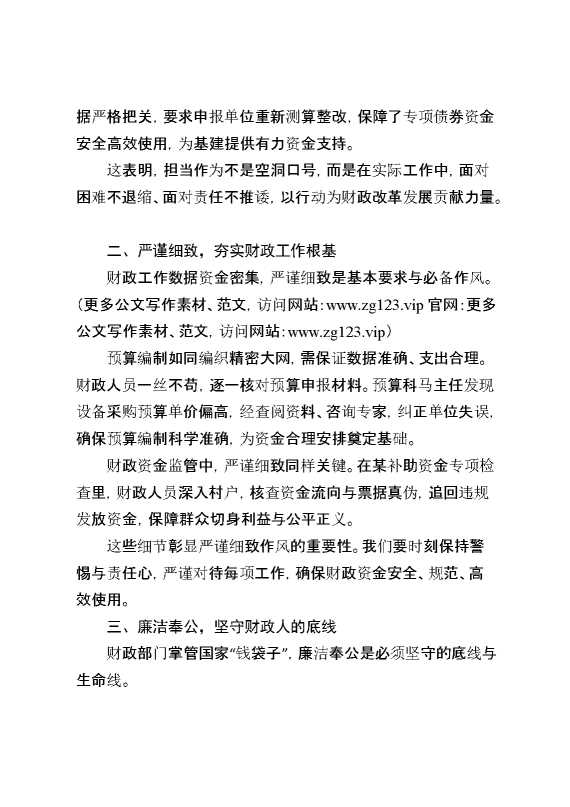 据严格把关，要求申报单位重新测算整改，保障了专项债券资金安全高效使用，为基建提供有力资金支持。

这表明，担当作为不是空洞口号，而是在实际工作中，面对困难不退缩、面对责任不推诿，以行动为财政改革发展贡献力量。

二、严谨细致，夯实财政工作根基

财政工作数据资金密集，严谨细致是基本要求与必备作风。（更多公文写作素材、范文，访问网站：www.zg123.vip 官网：更多公文写作素材、范文，访问网站：www.zg123.vip）

预算编制如同编织精密大网，需保证数据准确、支出合理。财政人员一丝不苟，逐一核对预算申报材料。预算科马主任发现设备采购预算单价偏高，经查阅资料、咨询专家，纠正单位失误，确保预算编制科学准确，为资金合理安排奠定基础。

财政资金监管中，严谨细致同样关键。在某补助资金专项检查里，财政人员深入村户，核查资金流向与票据真伪，追回违规发放资金，保障群众切身利益与公平正义。

这些细节彰显严谨细致作风的重要性。我们要时刻保持警惕与责任心，严谨对待每项工作，确保财政资金安全、规范、高效使用。

三、廉洁奉公，坚守财政人的底线

财政部门掌管国家“钱袋子”，廉洁奉公是必须坚守的底线与生命线。